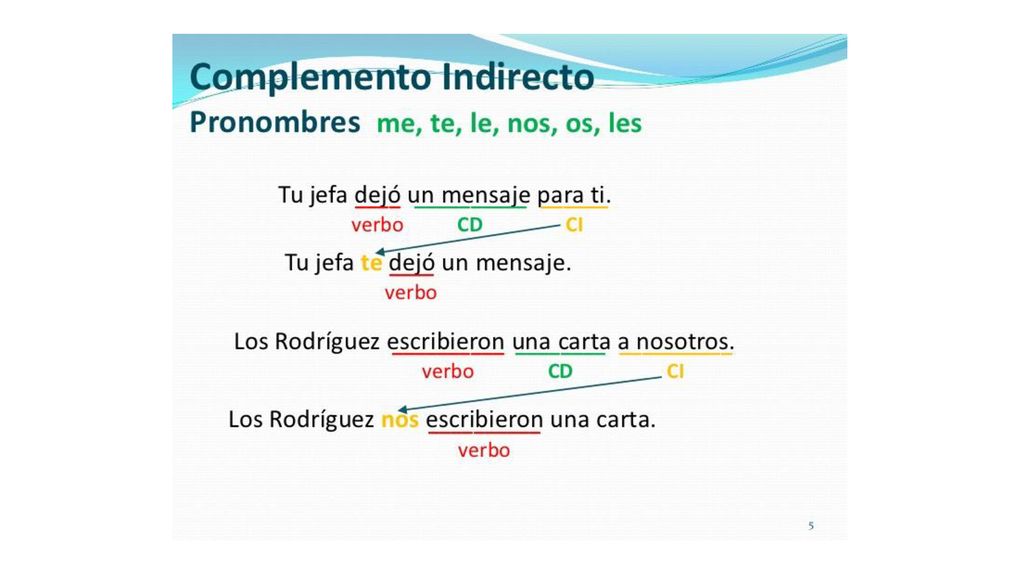 Complemento Indirecto
Pronombres me, te, le, nos, os, les

Tu jefa dejó un mensaje para ti.
verbo CD CI

Tu jefa te dejó un mensaje.
verbo

Los Rodríguez escribieron una carta a nosotros.
verbo CD CI

Los Rodríguez nos escribieron una carta.
verbo

5